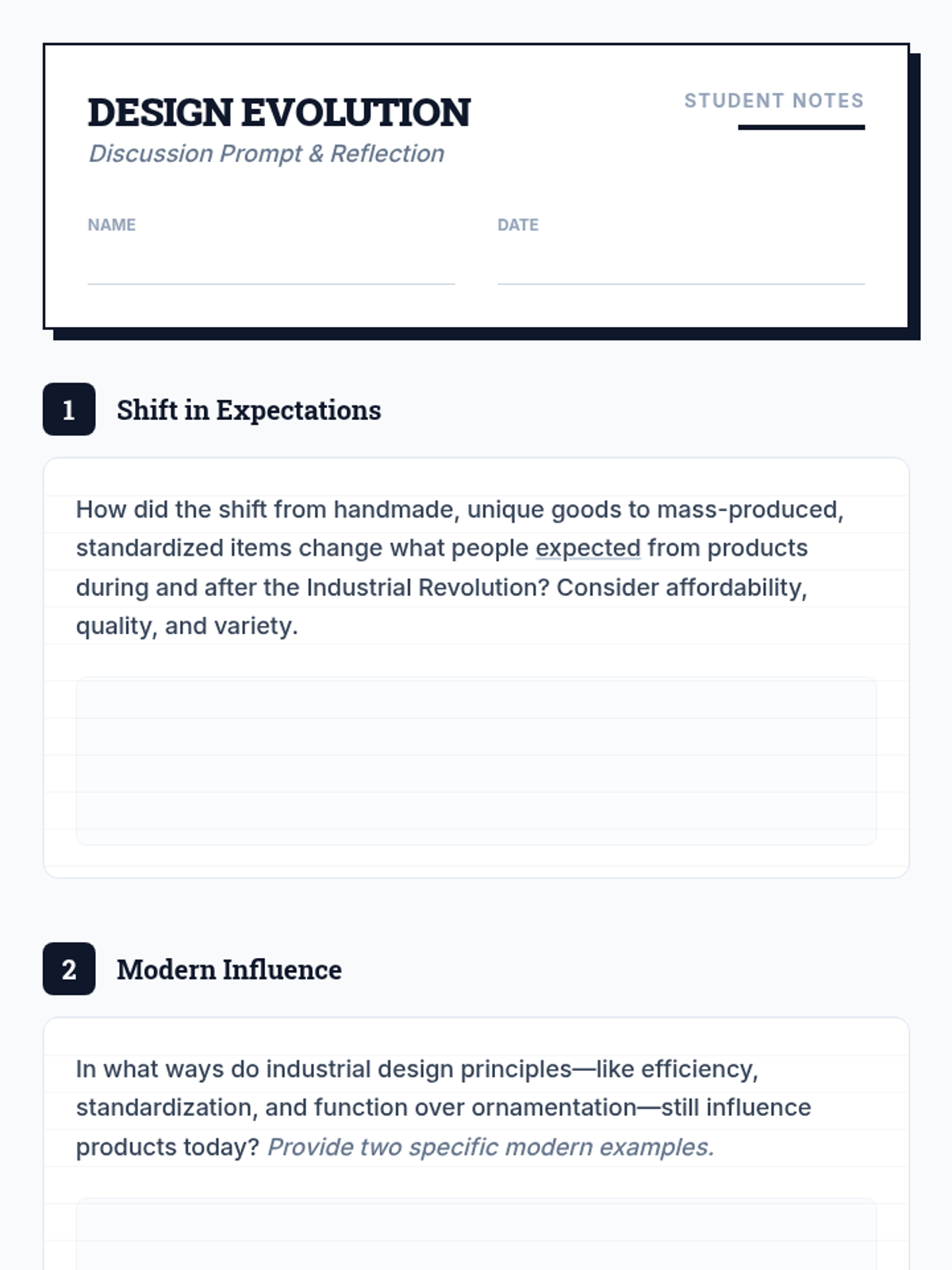 DESIGN EVOLUTION
Discussion Prompt & Reflection

STUDENT NOTES

NAME ____

DATE ____

1 Shift in Expectations

How did the shift from handmade, unique goods to mass-produced, standardized items change what people expected from products during and after the Industrial Revolution? Consider affordability, quality, and variety.

2 Modern Influence

In what ways do industrial design principles—like efficiency, standardization, and function over ornamentation—still influence products today? Provide two specific modern examples.